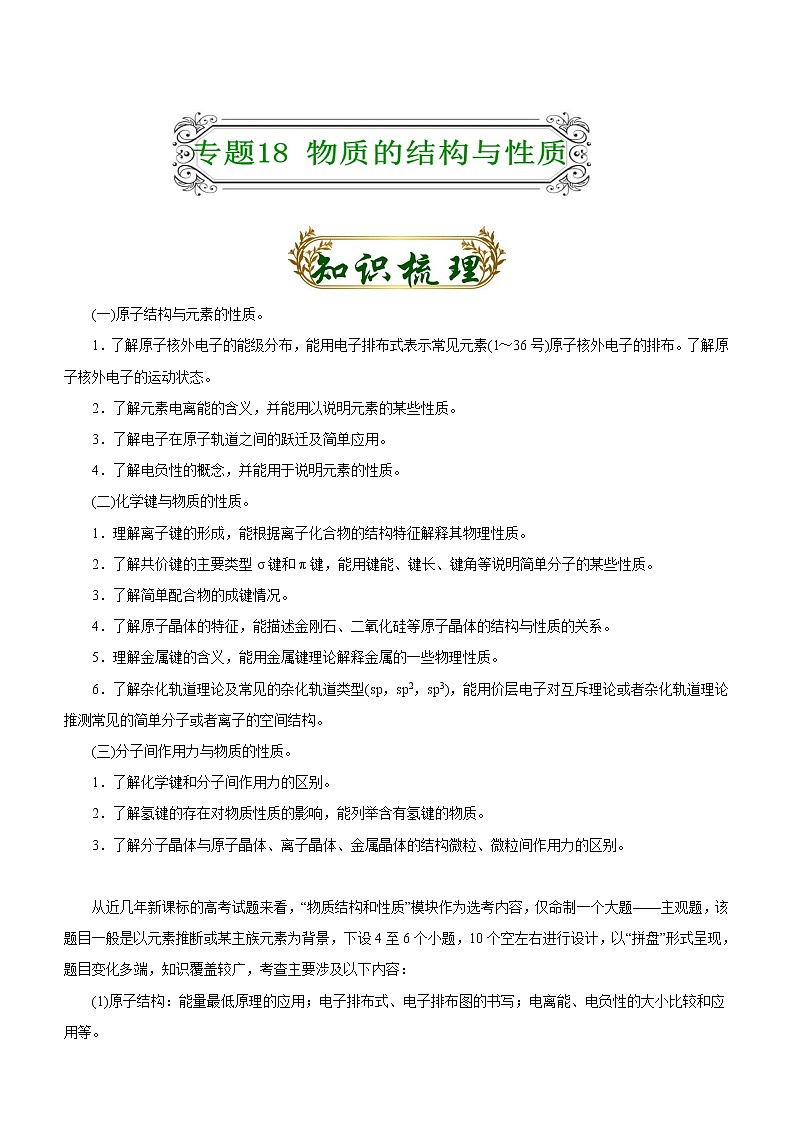 专题18 物质的结构与性质

知识梳理

(一)原子结构与元素的性质。

1．了解原子核外电子的能级分布，能用电子排布式表示常见元素(1～36号)原子核外电子的排布。了解原子核外电子的运动状态。

2．了解元素电离能的含义，并能用以说明元素的某些性质。

3．了解电子在原子轨道之间的跃迁及简单应用。

4．了解电负性的概念，并能用于说明元素的性质。

(二)化学键与物质的性质。

1．理解离子键的形成，能根据离子化合物的结构特征解释其物理性质。

2．了解共价键的主要类型σ键和π键，能用键能、键长、键角等说明简单分子的某些性质。

3．了解简单配合物的成键情况。

4．了解原子晶体的特征，能描述金刚石、二氧化硅等原子晶体的结构与性质的关系。

5．理解金属键的含义，能用金属键理论解释金属的一些物理性质。

6．了解杂化轨道理论及常见的杂化轨道类型(sp，$sp^2$，$sp^3$)，能用价层电子对互斥理论或者杂化轨道理论推测常见的简单分子或者离子的空间结构。

(三)分子间作用力与物质的性质。

1．了解化学键和分子间作用力的区别。

2．了解氢键的存在对物质性质的影响，能列举含有氢键的物质。

3．了解分子晶体与原子晶体、离子晶体、金属晶体的结构微粒、微粒间作用力的区别。

从近几年新课标的高考试题来看，“物质结构和性质”模块作为选考内容，仅命制一个大题——主观题，该题目一般是以元素推断或某主族元素为背景，下设4至6个小题，10个空左右进行设计，以“拼盘”形式呈现，题目变化多端，知识覆盖较广，考查主要涉及以下内容：

(1)原子结构：能量最低原理的应用；电子排布式、电子排布图的书写；电离能、电负性的大小比较和应用等。